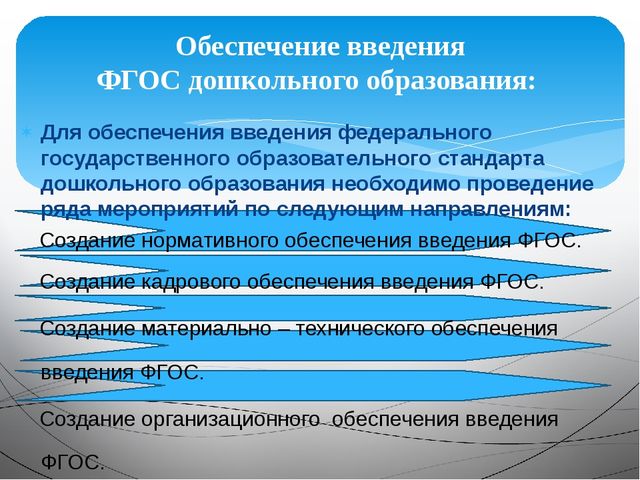 Обеспечение введения
ФГОС дошкольного образования:

Для обеспечения введения федерального государственного образовательного стандарта дошкольного образования необходимо проведение ряда мероприятий по следующим направлениям:

Создание нормативного обеспечения введения ФГОС.

Создание кадрового обеспечения введения ФГОС.

Создание материально – технического обеспечения введения ФГОС.

Создание организационного обеспечения введения ФГОС.